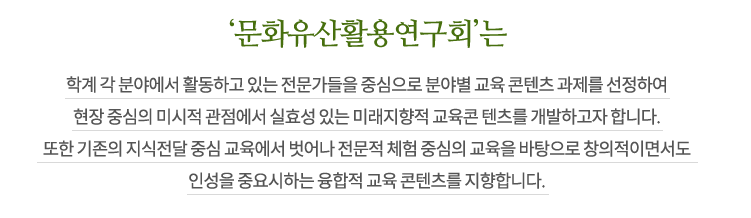 ‘문화유산활용연구회’는

학계 각 분야에서 활동하고 있는 전문가들을 중심으로 분야별 교육 콘텐츠 과제를 선정하여
현장 중심의 미시적 관점에서 실효성 있는 미래지향적 교육콘 텐츠를 개발하고자 합니다.
또한 기존의 지식전달 중심 교육에서 벗어나 전문적 체험 중심의 교육을 바탕으로 창의적이면서도
인성을 중요시하는 융합적 교육 콘텐츠를 지향합니다.